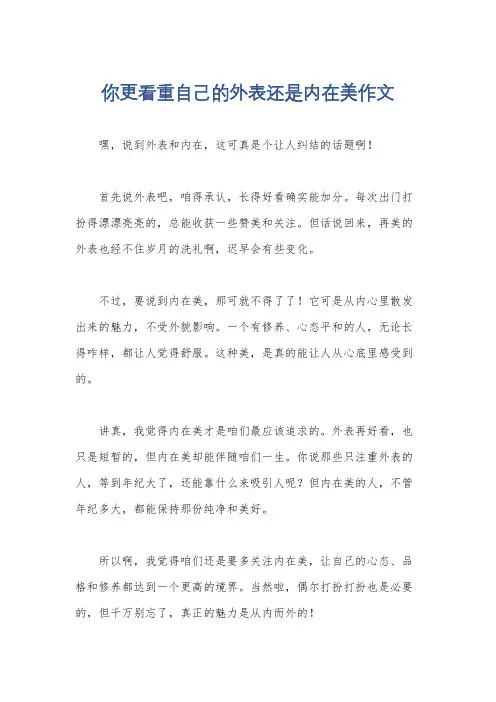 你更看重自己的外表还是内在美作文

嘿，说到外表和内在，这可真是个让人纠结的话题啊！

首先说外表吧，咱得承认，长得好看确实能加分。每次出门打扮得漂漂亮亮的，总能收获一些赞美和关注。但话说回来，再美的外表也经不住岁月的洗礼啊，迟早会有些变化。

不过，要说到内在美，那可就不得了了！它可是从内心里散发出来的魅力，不受外貌影响。一个有修养、心态平和的人，无论长得咋样，都让人觉得舒服。这种美，是真的能让人从心底里感受到的。

讲真，我觉得内在美才是咱们最应该追求的。外表再好看，也只是短暂的，但内在美却能伴随咱们一生。你说那些只注重外表的人，等到年纪大了，还能靠什么来吸引人呢？但内在美的人，不管年纪多大，都能保持那份纯净和美好。

所以啊，我觉得咱们还是要多关注内在美，让自己的心态、品格和修养都达到一个更高的境界。当然啦，偶尔打扮打扮也是必要的，但千万别忘了，真正的魅力是从内而外的！